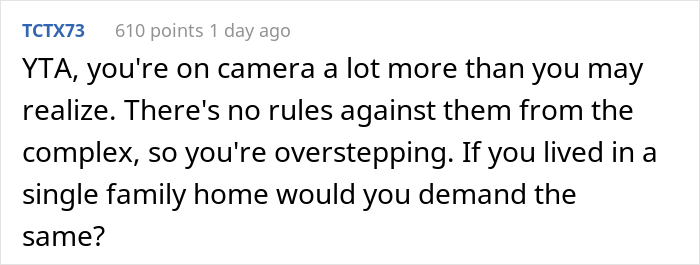 TCTX73 610 points 1 day ago

YTA, you're on camera a lot more than you may realize. There's no rules against them from the complex, so you're overstepping. If you lived in a single family home would you demand the same?